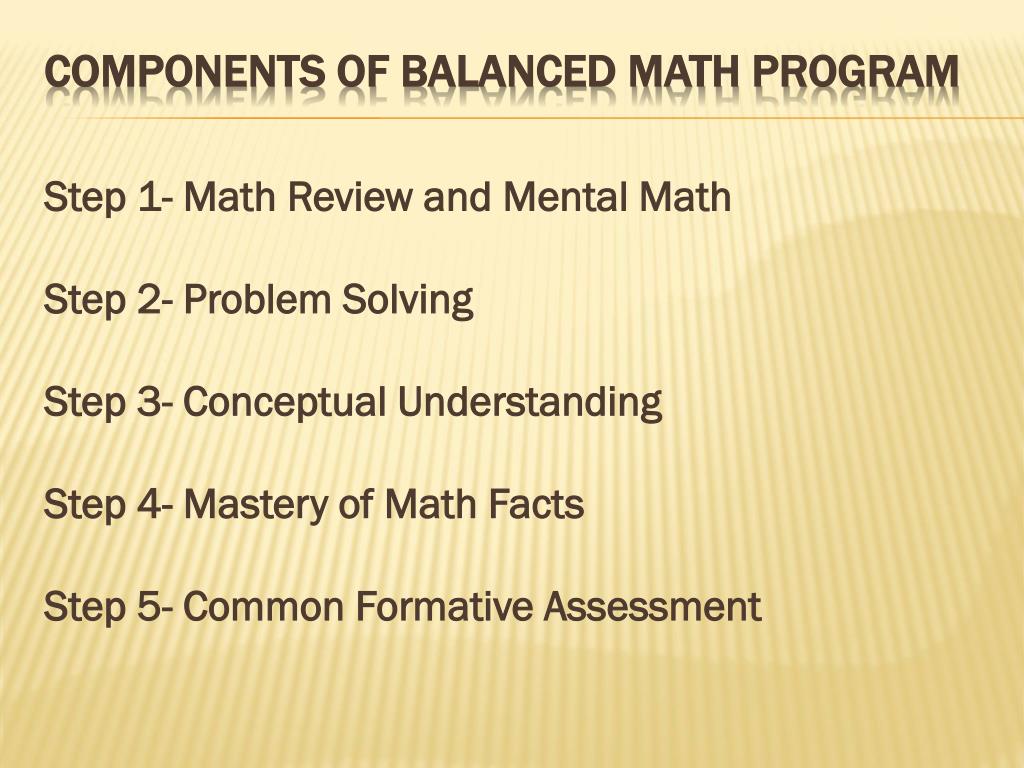 COMPONENTS OF BALANCED MATH PROGRAM

Step 1- Math Review and Mental Math

Step 2- Problem Solving

Step 3- Conceptual Understanding

Step 4- Mastery of Math Facts

Step 5- Common Formative Assessment